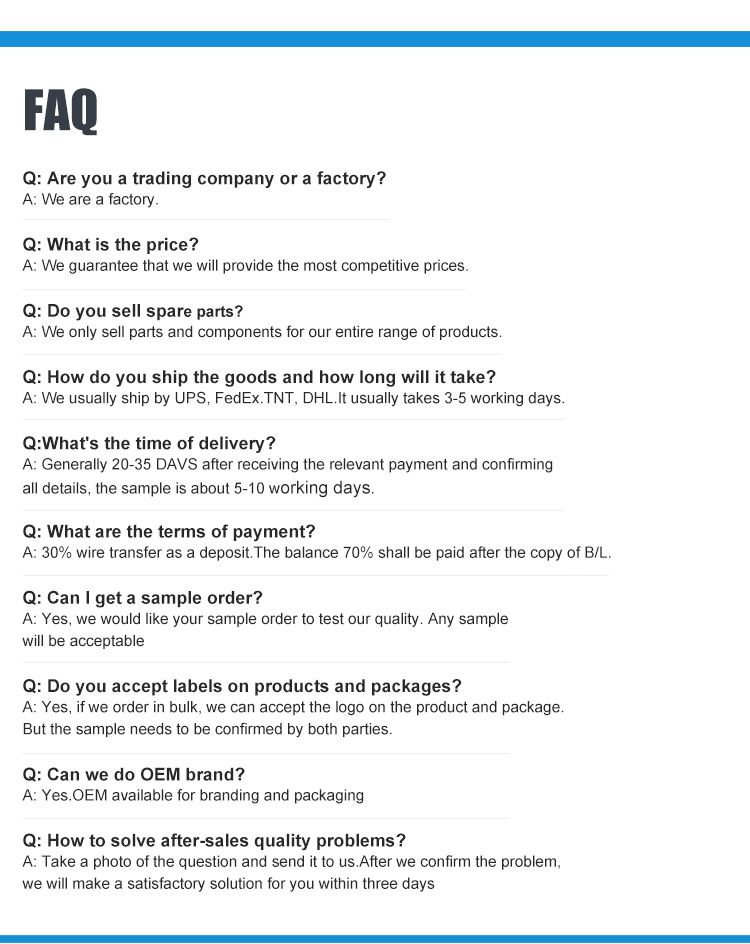 FAQ

Q: Are you a trading company or a factory?
A: We are a factory.

Q: What is the price?
A: We guarantee that we will provide the most competitive prices.

Q: Do you sell spare parts?
A: We only sell parts and components for our entire range of products.

Q: How do you ship the goods and how long will it take?
A: We usually ship by UPS, FedEx.TNT, DHL.It usually takes 3-5 working days.

Q:What's the time of delivery?
A: Generally 20-35 DAVS after receiving the relevant payment and confirming all details, the sample is about 5-10 working days.

Q: What are the terms of payment?
A: 30% wire transfer as a deposit.The balance 70% shall be paid after the copy of B/L.

Q: Can I get a sample order?
A: Yes, we would like your sample order to test our quality. Any sample will be acceptable

Q: Do you accept labels on products and packages?
A: Yes, if we order in bulk, we can accept the logo on the product and package. But the sample needs to be confirmed by both parties.

Q: Can we do OEM brand?
A: Yes.OEM available for branding and packaging

Q: How to solve after-sales quality problems?
A: Take a photo of the question and send it to us.After we confirm the problem, we will make a satisfactory solution for you within three days